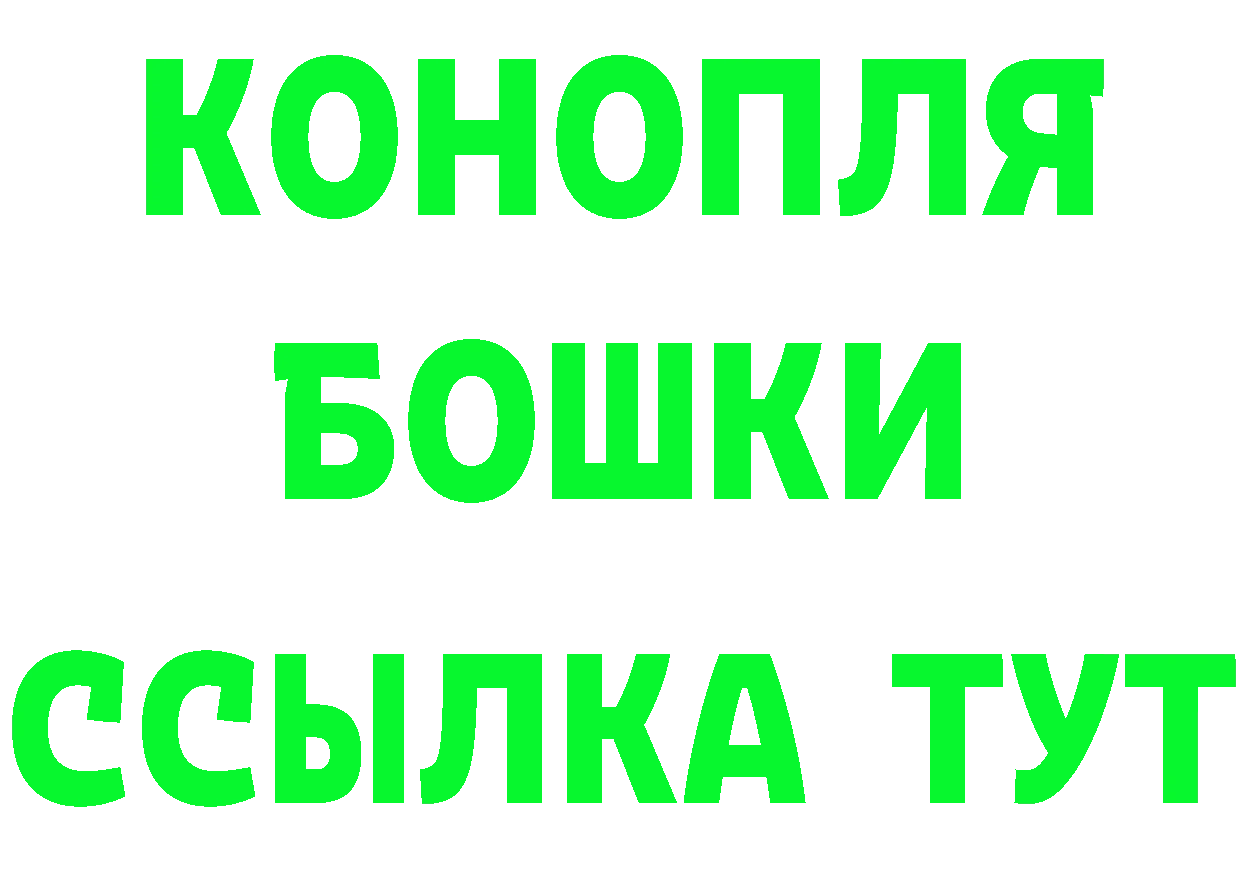 КОНОПЛЯ
БОШКИ
ССЫЛКА ТУТ